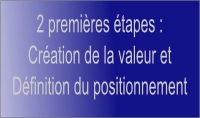 2 premières étapes :
Création de la valeur et
Définition du positionnement